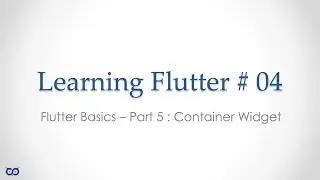 Learning Flutter # 04

Flutter Basics – Part 5 : Container Widget